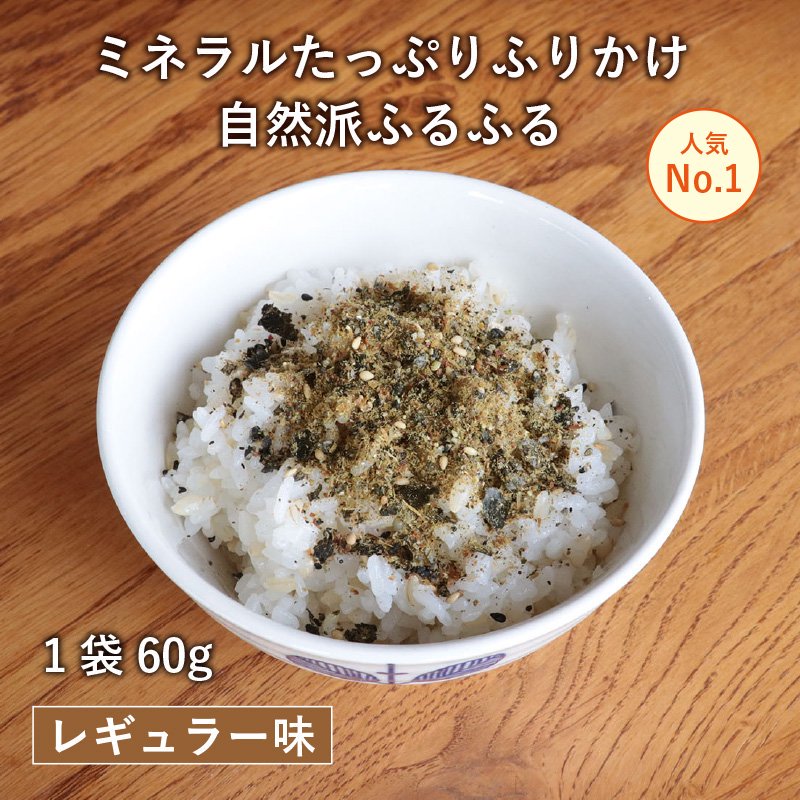 ミネラルたっぷりふりかけ
自然派ふるふる

人気
No.1

1袋 60g

レギュラー味